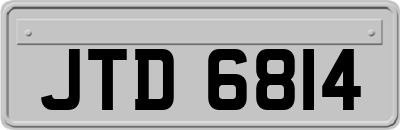 JTD 6814